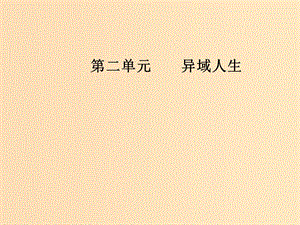 第二单元　　异域人生